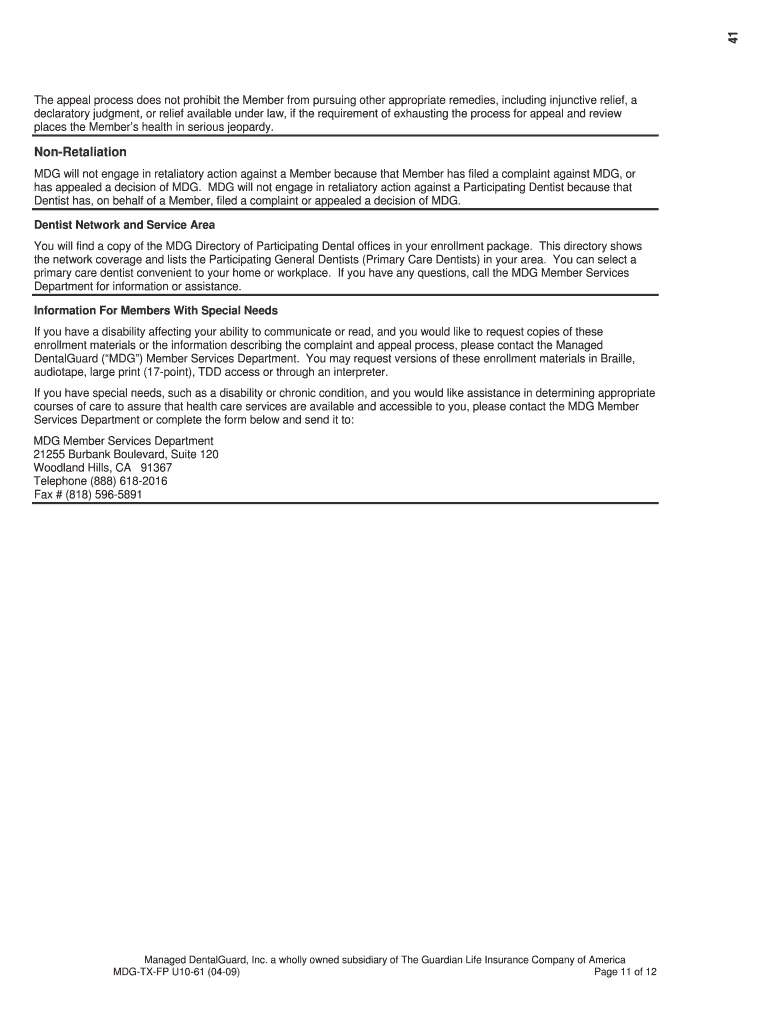 41

The appeal process does not prohibit the Member from pursuing other appropriate remedies, including injunctive relief, a declaratory judgment, or relief available under law, if the requirement of exhausting the process for appeal and review places the Member's health in serious jeopardy.

Non-Retaliation

MDG will not engage in retaliatory action against a Member because that Member has filed a complaint against MDG, or has appealed a decision of MDG. MDG will not engage in retaliatory action against a Participating Dentist because that Dentist has, on behalf of a Member, filed a complaint or appealed a decision of MDG.

Dentist Network and Service Area

You will find a copy of the MDG Directory of Participating Dental offices in your enrollment package. This directory shows the network coverage and lists the Participating General Dentists (Primary Care Dentists) in your area. You can select a primary care dentist convenient to your home or workplace. If you have any questions, call the MDG Member Services Department for information or assistance.

Information For Members With Special Needs

If you have a disability affecting your ability to communicate or read, and you would like to request copies of these enrollment materials or the information describing the complaint and appeal process, please contact the Managed DentalGuard ("MDG") Member Services Department. You may request versions of these enrollment materials in Braille, audiotape, large print (17-point), TDD access or through an interpreter.

If you have special needs, such as a disability or chronic condition, and you would like assistance in determining appropriate courses of care to assure that health care services are available and accessible to you, please contact the MDG Member Services Department or complete the form below and send it to:

MDG Member Services Department
21255 Burbank Boulevard, Suite 120
Woodland Hills, CA 91367
Telephone (888) 618-2016
Fax # (818) 596-5891

Managed DentalGuard, Inc. a wholly owned subsidiary of The Guardian Life Insurance Company of America
MDG-TX-FP U10-61 (04-09)
Page 11 of 12